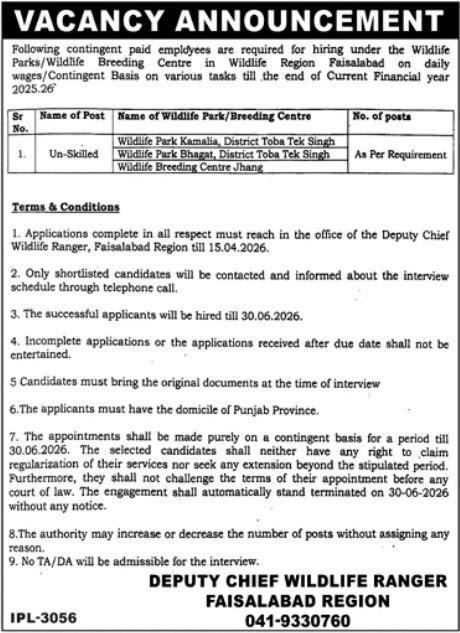 VACANCY ANNOUNCEMENT

Following contingent paid employees are required for hiring under the Wildlife Parks/Wildlife Breeding Centre in Wildlife Region Faisalabad on daily wages/Contingent Basis on various tasks till the end of Current Financial year 2025.26

| Sr No. | Name of Post | Name of Wildlife Park/Breeding Centre | No. of posts |
|---|---|---|---|
| 1. | Un-Skilled | Wildlife Park Kamalia, District Toba Tek Singh | As Per Requirement |
| | | Wildlife Park Bhagat, District Toba Tek Singh | |
| | | Wildlife Breeding Centre Jhang | |

Terms & Conditions

1. Applications complete in all respect must reach in the office of the Deputy Chief Wildlife Ranger, Faisalabad Region till 15.04.2026.

2. Only shortlisted candidates will be contacted and informed about the interview schedule through telephone call.

3. The successful applicants will be hired till 30.06.2026.

4. Incomplete applications or the applications received after due date shall not be entertained.

5 Candidates must bring the original documents at the time of interview

6.The applicants must have the domicile of Punjab Province.

7. The appointments shall be made purely on a contingent basis for a period till 30.06.2026. The selected candidates shall neither have any right to claim regularization of their services nor seek any extension beyond the stipulated period. Furthermore, they shall not challenge the terms of their appointment before any court of law. The engagement shall automatically stand terminated on 30-06-2026 without any notice.

8.The authority may increase or decrease the number of posts without assigning any reason.
9. No TA/DA will be admissible for the interview.

DEPUTY CHIEF WILDLIFE RANGER
FAISALABAD REGION
041-9330760

IPL-3056